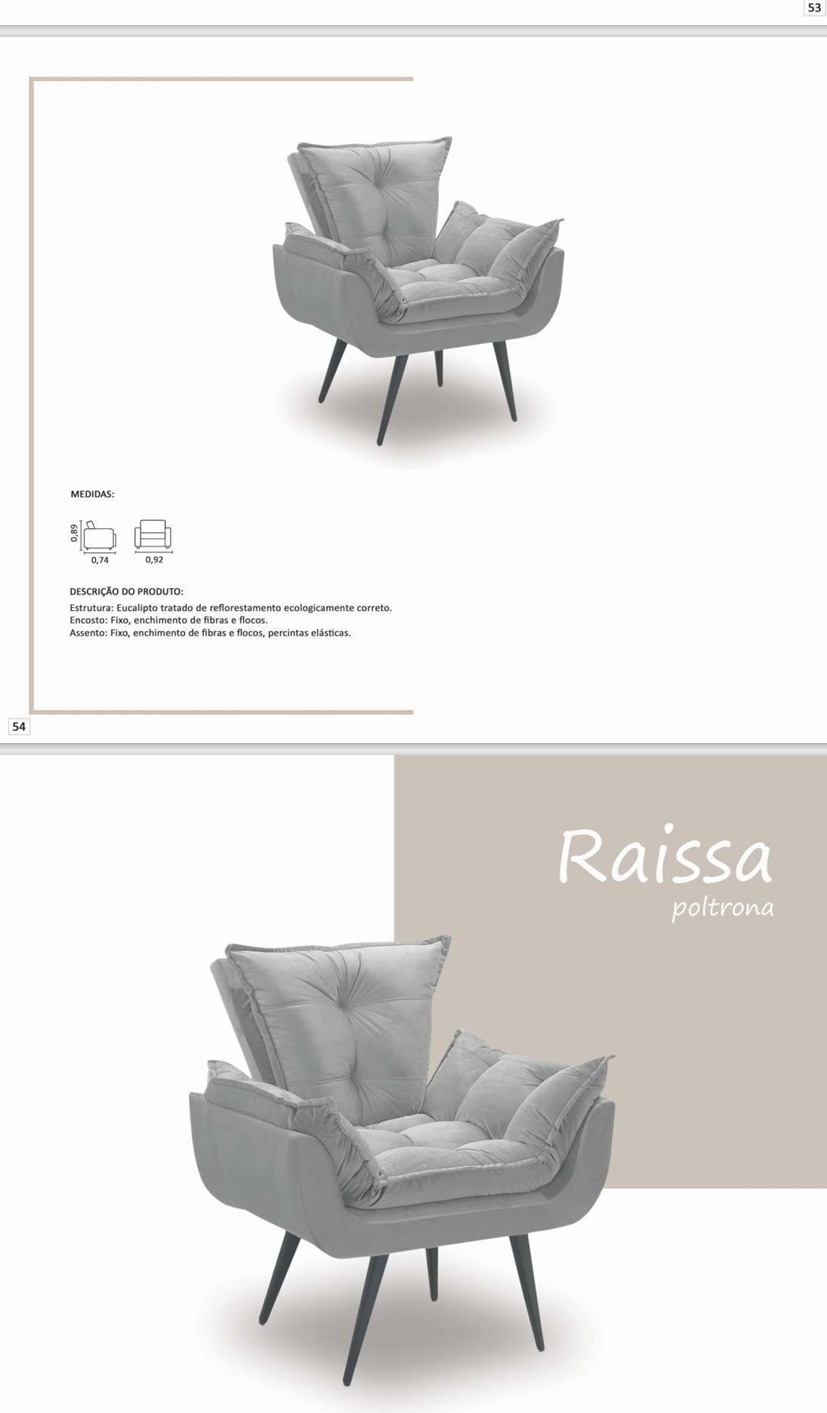 53

MEDIDAS:

0,89
0,74
0,92

DESCRIÇÃO DO PRODUTO:
Estrutura: Eucalipto tratado de reflorestamento ecologicamente correto.
Encosto: Fixo, enchimento de fibras e flocos.
Assento: Fixo, enchimento de fibras e flocos, percintas elásticas.

54

Raissa
poltrona